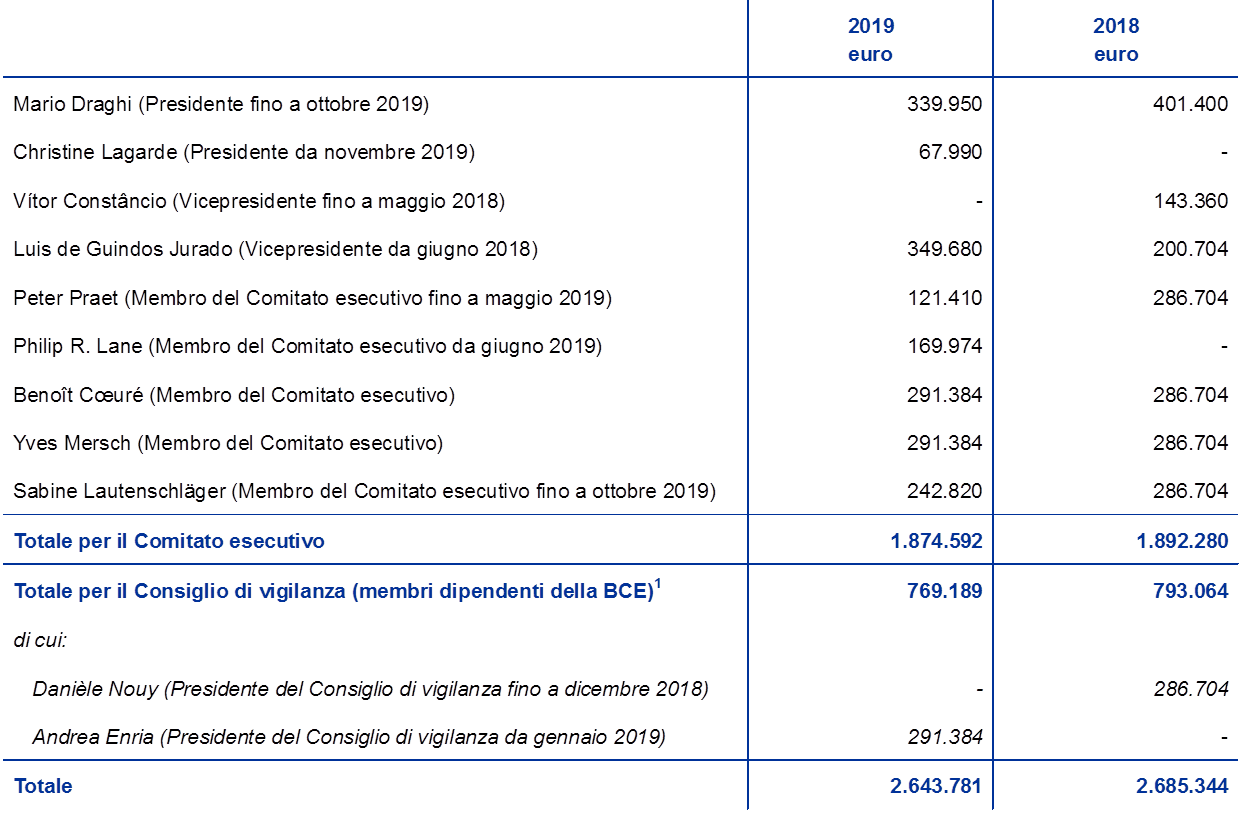 |  | 2019 euro | 2018 euro |
|---|---|---|
| Mario Draghi (Presidente fino a ottobre 2019) | 339.950 | 401.400 |
| Christine Lagarde (Presidente da novembre 2019) | 67.990 | - |
| Vítor Constâncio (Vicepresidente fino a maggio 2018) | - | 143.360 |
| Luis de Guindos Jurado (Vicepresidente da giugno 2018) | 349.680 | 200.704 |
| Peter Praet (Membro del Comitato esecutivo fino a maggio 2019) | 121.410 | 286.704 |
| Philip R. Lane (Membro del Comitato esecutivo da giugno 2019) | 169.974 | - |
| Benoît Cœuré (Membro del Comitato esecutivo) | 291.384 | 286.704 |
| Yves Mersch (Membro del Comitato esecutivo) | 291.384 | 286.704 |
| Sabine Lautenschläger (Membro del Comitato esecutivo fino a ottobre 2019) | 242.820 | 286.704 |
| Totale per il Comitato esecutivo | 1.874.592 | 1.892.280 |
| Totale per il Consiglio di vigilanza (membri dipendenti della BCE)$^{1}$ | 769.189 | 793.064 |
| di cui: |  |  |
| Danièle Nouy (Presidente del Consiglio di vigilanza fino a dicembre 2018) | - | 286.704 |
| Andrea Enria (Presidente del Consiglio di vigilanza da gennaio 2019) | 291.384 | - |
| Totale | 2.643.781 | 2.685.344 |